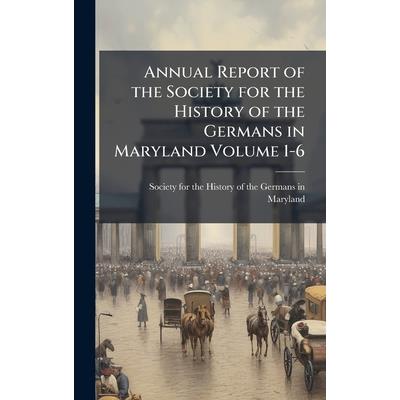 Annual Report of the Society for the History of the Germans in Maryland Volume 1-6

Society for the History of the Germans in Maryland